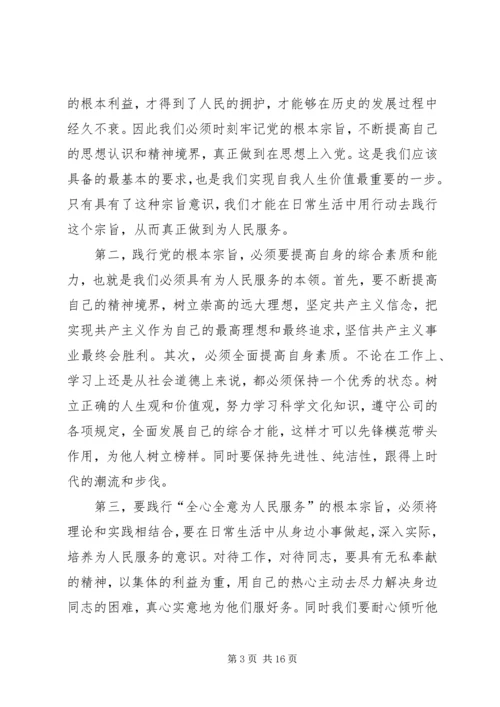 的根本利益，才得到了人民的拥护，才能够在历史的发展过程中经久不衰。因此我们必须时刻牢记党的根本宗旨，不断提高自己的思想认识和精神境界，真正做到在思想上入党。这是我们应该具备的最基本的要求，也是我们实现自我人生价值最重要的一步。只有具有了这种宗旨意识，我们才能在日常生活中用行动去践行这个宗旨，从而真正做到为人民服务。

第二，践行党的根本宗旨，必须要提高自身的综合素质和能力，也就是我们必须具有为人民服务的本领。首先，要不断提高自己的精神境界，树立崇高的远大理想，坚定共产主义信念，把实现共产主义作为自己的最高理想和最终追求，坚信共产主义事业最终会胜利。其次，必须全面提高自身素质。不论在工作上、学习上还是从社会道德上来说，都必须保持一个优秀的状态。树立正确的人生观和价值观，努力学习科学文化知识，遵守公司的各项规定，全面发展自己的综合才能，这样才可以先锋模范带头作用，为他人树立榜样。同时要保持先进性、纯洁性，跟得上时代的潮流和步伐。

第三，要践行“全心全意为人民服务”的根本宗旨，必须将理论和实践相结合，要在日常生活中从身边小事做起，深入实际，培养为人民服务的意识。对待工作，对待同志，要具有无私奉献的精神，以集体的利益为重，用自己的热心主动去尽力解决身边同志的困难，真心实意地为他们服好务。同时我们要耐心倾听他

第 3 页 共 16 页